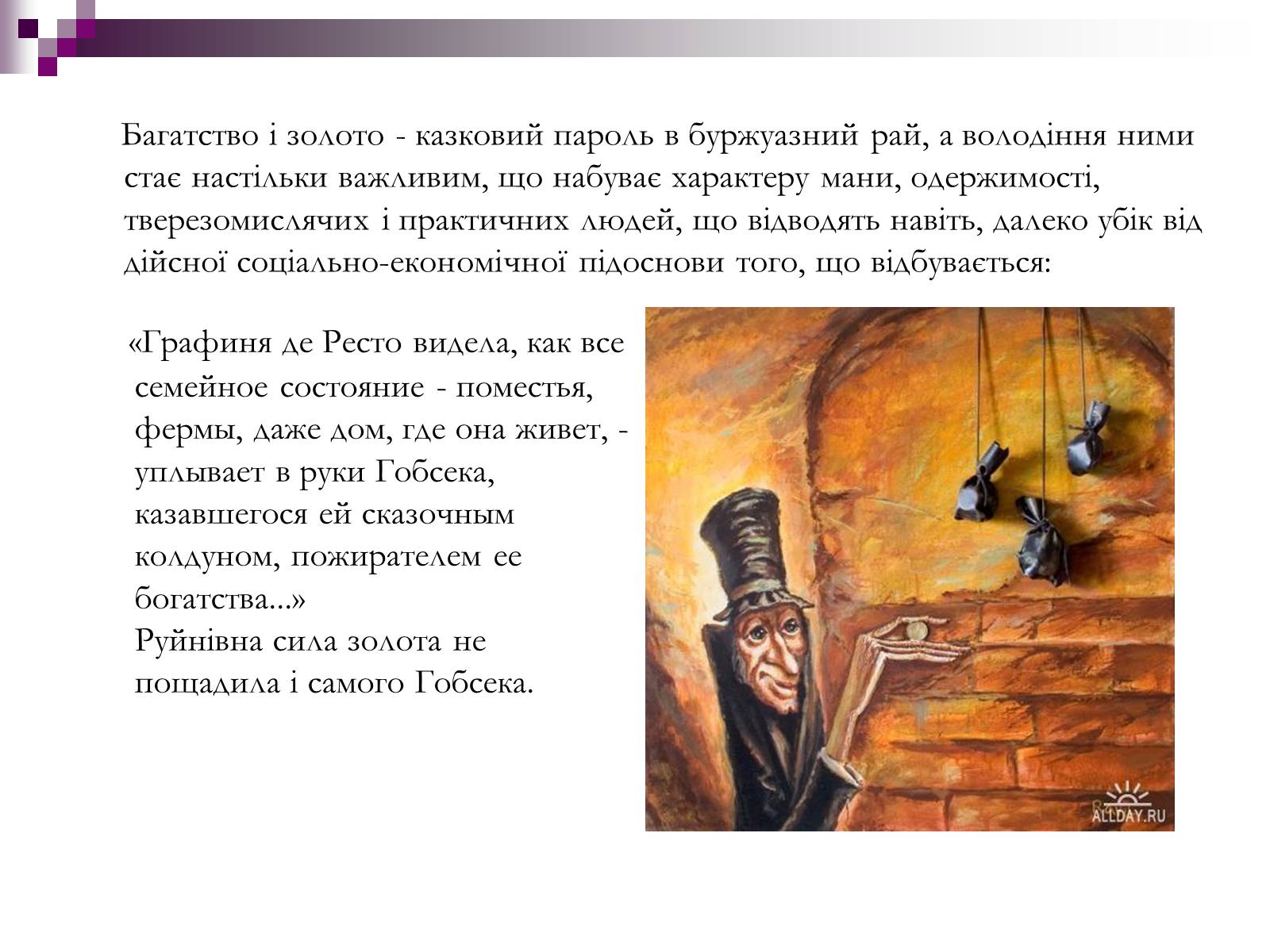 Багатство і золото - казковий пароль в буржуазний рай, а володіння ними стає настільки важливим, що набуває характеру мани, одержимості, тверезомислячих і практичних людей, що відводять навіть, далеко убік від дійсної соціально-економічної підоснови того, що відбувається:

«Графиня де Ресто видела, как все семейное состояние - поместья, фермы, даже дом, где она живет, - уплывает в руки Гобсека, казавшегося ей сказочным колдуном, пожирателем ее богатства...»
Руйнівна сила золота не пощадила і самого Гобсека.

ALLDAY.RU